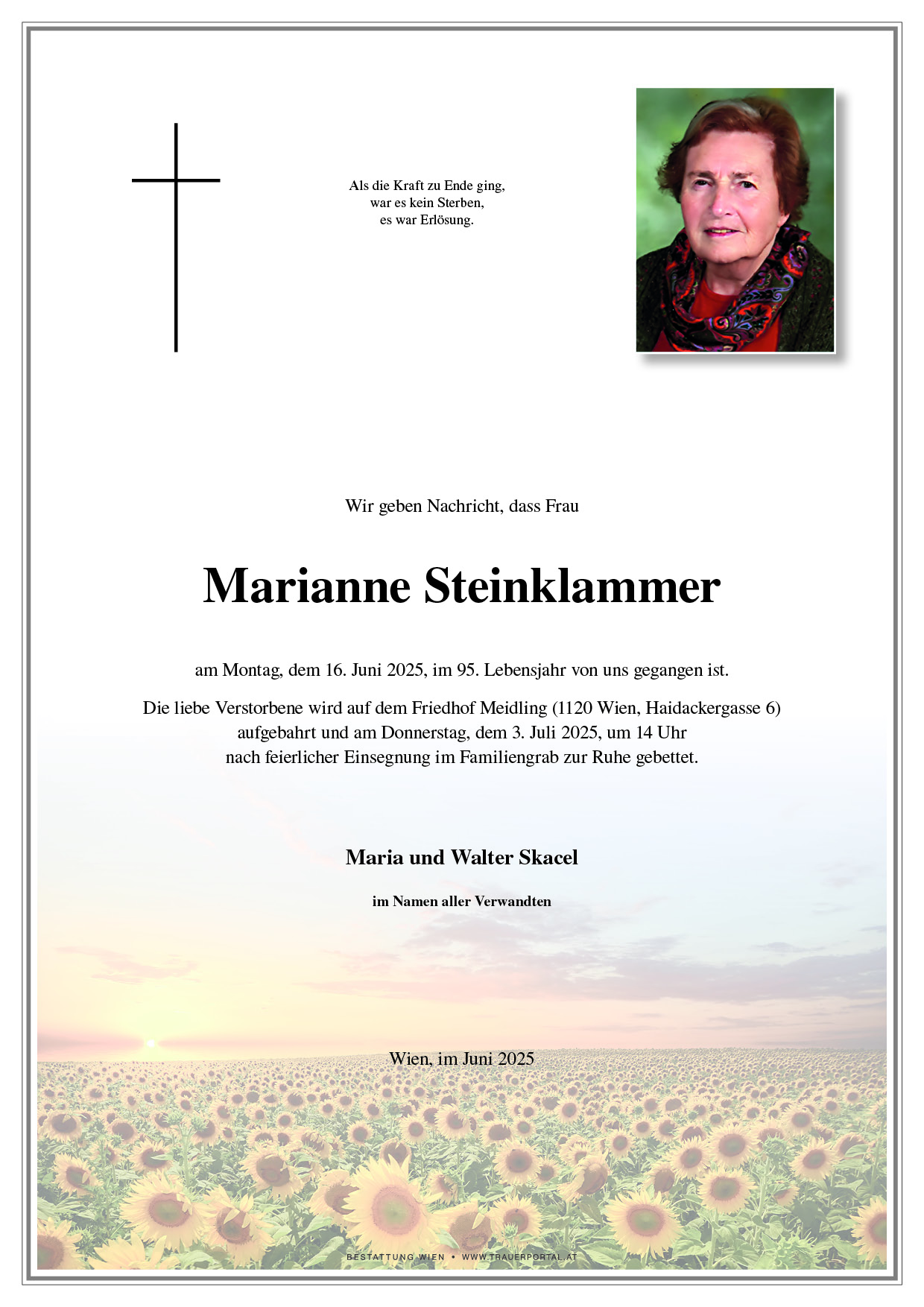 Als die Kraft zu Ende ging,
war es kein Sterben,
es war Erlösung.

Wir geben Nachricht, dass Frau

Marianne Steinklammer

am Montag, dem 16. Juni 2025, im 95. Lebensjahr von uns gegangen ist.

Die liebe Verstorbene wird auf dem Friedhof Meidling (1120 Wien, Haidackergasse 6) aufgebahrt und am Donnerstag, dem 3. Juli 2025, um 14 Uhr nach feierlicher Einsegnung im Familiengrab zur Ruhe gebettet.

Maria und Walter Skacel

im Namen aller Verwandten

Wien, im Juni 2025

BESTATTUNG WIEN • WWW.TRAUERPORTAL.AT